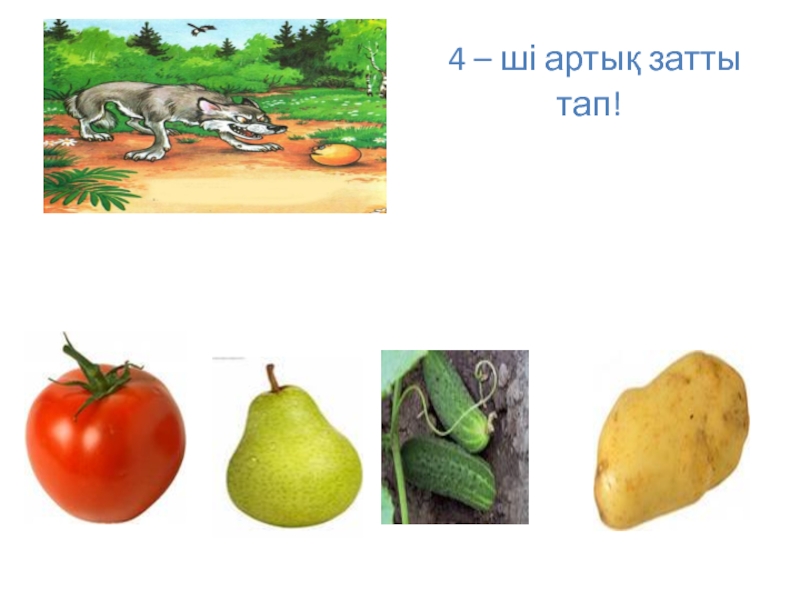 4 – ші артық затты тап!